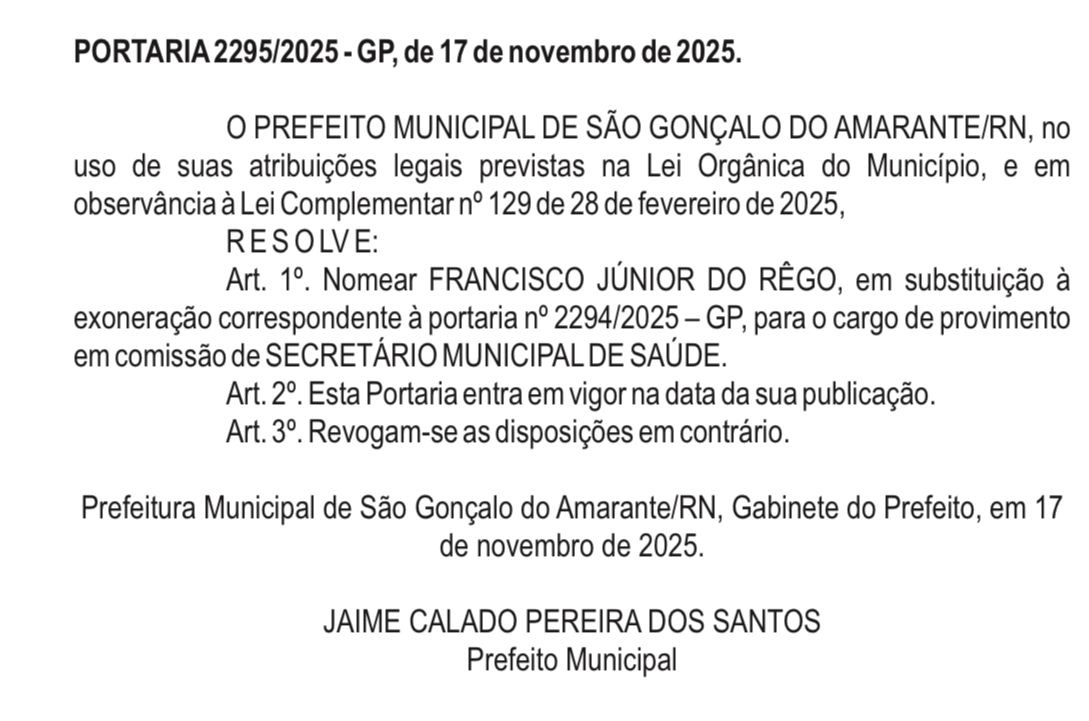 PORTARIA 2295/2025 - GP, de 17 de novembro de 2025.

O PREFEITO MUNICIPAL DE SÃO GONÇALO DO AMARANTE/RN, no uso de suas atribuições legais previstas na Lei Orgânica do Município, e em observância à Lei Complementar nº 129 de 28 de fevereiro de 2025,

R E S O L V E:

Art. 1º. Nomear FRANCISCO JÚNIOR DO RÊGO, em substituição à exoneração correspondente à portaria nº 2294/2025 – GP, para o cargo de provimento em comissão de SECRETÁRIO MUNICIPAL DE SAÚDE.

Art. 2º. Esta Portaria entra em vigor na data da sua publicação.

Art. 3º. Revogam-se as disposições em contrário.

Prefeitura Municipal de São Gonçalo do Amarante/RN, Gabinete do Prefeito, em 17 de novembro de 2025.

JAIME CALADO PEREIRA DOS SANTOS
Prefeito Municipal